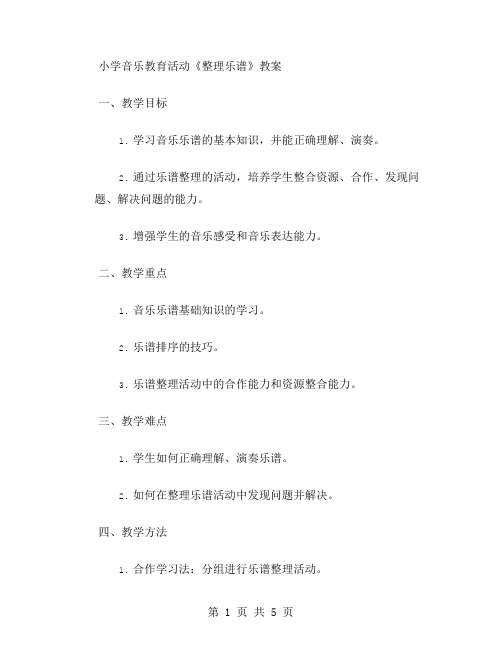 小学音乐教育活动《整理乐谱》教案

一、教学目标

1. 学习音乐乐谱的基本知识，并能正确理解、演奏。

2. 通过乐谱整理的活动，培养学生整合资源、合作、发现问题、解决问题的能力。

3. 增强学生的音乐感受和音乐表达能力。

二、教学重点

1. 音乐乐谱基础知识的学习。

2. 乐谱排序的技巧。

3. 乐谱整理活动中的合作能力和资源整合能力。

三、教学难点

1. 学生如何正确理解、演奏乐谱。

2. 如何在整理乐谱活动中发现问题并解决。

四、教学方法

1. 合作学习法：分组进行乐谱整理活动。

第 1 页 共 5 页